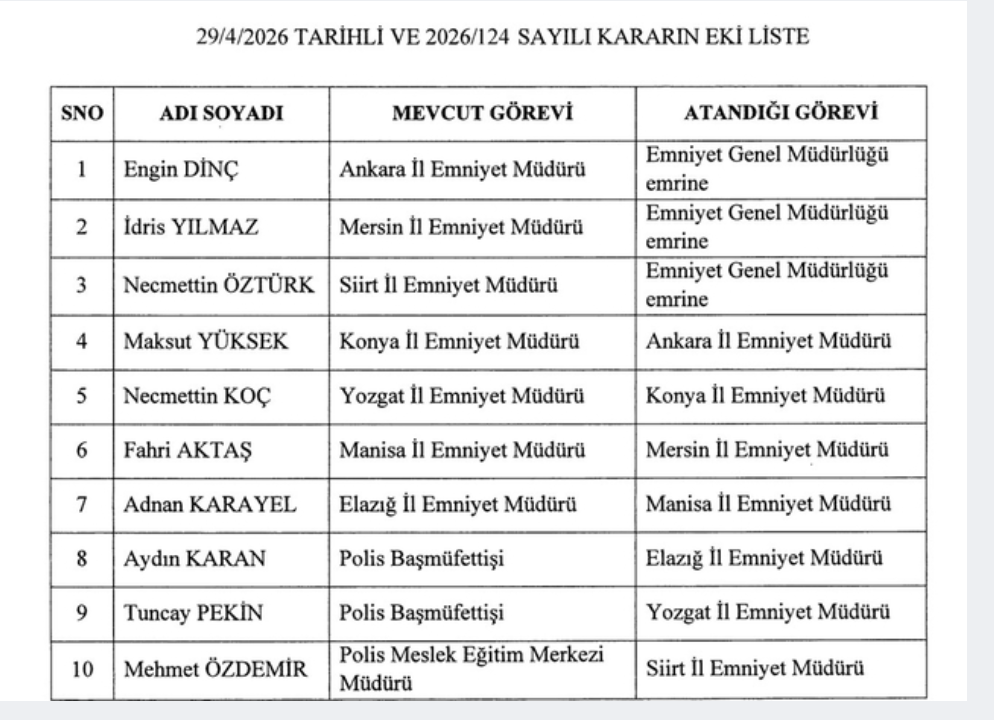 29/4/2026 TARİHLİ VE 2026/124 SAYILI KARARIN EKİ LİSTE

| SNO | ADI SOYADI | MEVCUT GÖREVİ | ATANDIĞI GÖREVİ |
|---|---|---|---|
| 1 | Engin DİNÇ | Ankara İl Emniyet Müdürü | Emniyet Genel Müdürlüğü emrine |
| 2 | İdris YILMAZ | Mersin İl Emniyet Müdürü | Emniyet Genel Müdürlüğü emrine |
| 3 | Necmettin ÖZTÜRK | Siirt İl Emniyet Müdürü | Emniyet Genel Müdürlüğü emrine |
| 4 | Maksut YÜKSEK | Konya İl Emniyet Müdürü | Ankara İl Emniyet Müdürü |
| 5 | Necmettin KOÇ | Yozgat İl Emniyet Müdürü | Konya İl Emniyet Müdürü |
| 6 | Fahri AKTAŞ | Manisa İl Emniyet Müdürü | Mersin İl Emniyet Müdürü |
| 7 | Adnan KARAYEL | Elazığ İl Emniyet Müdürü | Manisa İl Emniyet Müdürü |
| 8 | Aydın KARAN | Polis Başmüfettişi | Elazığ İl Emniyet Müdürü |
| 9 | Tuncay PEKİN | Polis Başmüfettişi | Yozgat İl Emniyet Müdürü |
| 10 | Mehmet ÖZDEMİR | Polis Meslek Eğitim Merkezi Müdürü | Siirt İl Emniyet Müdürü |